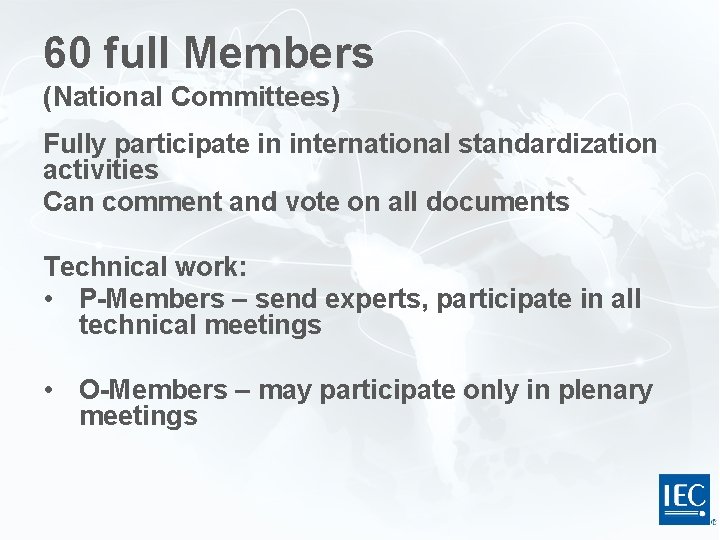 60 full Members

(National Committees)

Fully participate in international standardization activities

Can comment and vote on all documents

Technical work:

• P-Members – send experts, participate in all technical meetings

• O-Members – may participate only in plenary meetings

IEC